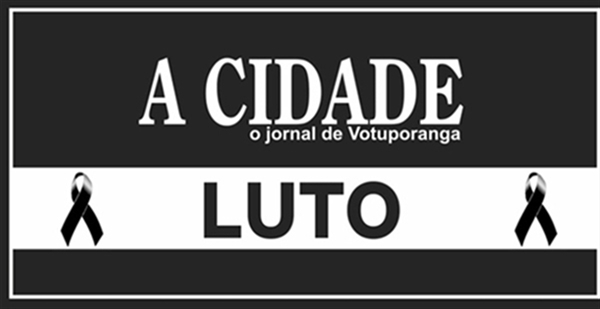 A CIDADE
o jornal de Votuporanga

LUTO